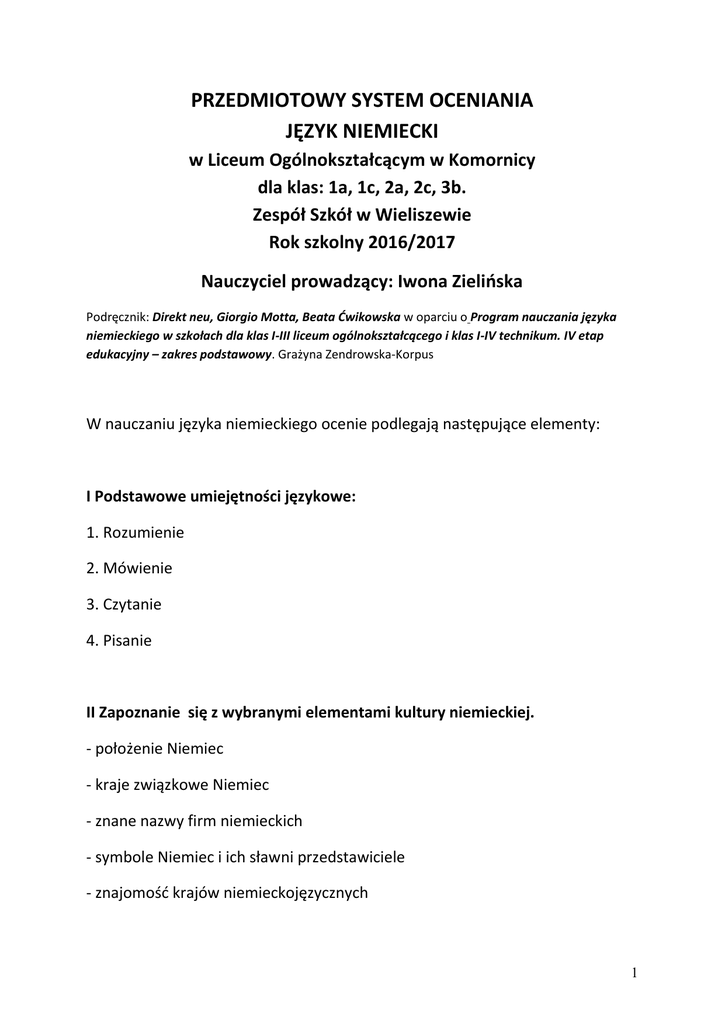 PRZEDMIOTOWY SYSTEM OCENIANIA
JĘZYK NIEMIECKI
w Liceum Ogólnokształcącym w Komornicy
dla klas: 1a, 1c, 2a, 2c, 3b.
Zespół Szkół w Wieliszewie
Rok szkolny 2016/2017

Nauczyciel prowadzący: Iwona Zielińska

Podręcznik: Direkt neu, Giorgio Motta, Beata Ćwikowska w oparciu o Program nauczania języka niemieckiego w szkołach dla klas I-III liceum ogólnokształcącego i klas I-IV technikum. IV etap edukacyjny – zakres podstawowy. Grażyna Zendrowska-Korpus

W nauczaniu języka niemieckiego ocenie podlegają następujące elementy:

I Podstawowe umiejętności językowe:

1. Rozumienie

2. Mówienie

3. Czytanie

4. Pisanie

II Zapoznanie się z wybranymi elementami kultury niemieckiej.

- położenie Niemiec

- kraje związkowe Niemiec

- znane nazwy firm niemieckich

- symbole Niemiec i ich sławni przedstawiciele

- znajomość krajów niemieckojęzycznych

1